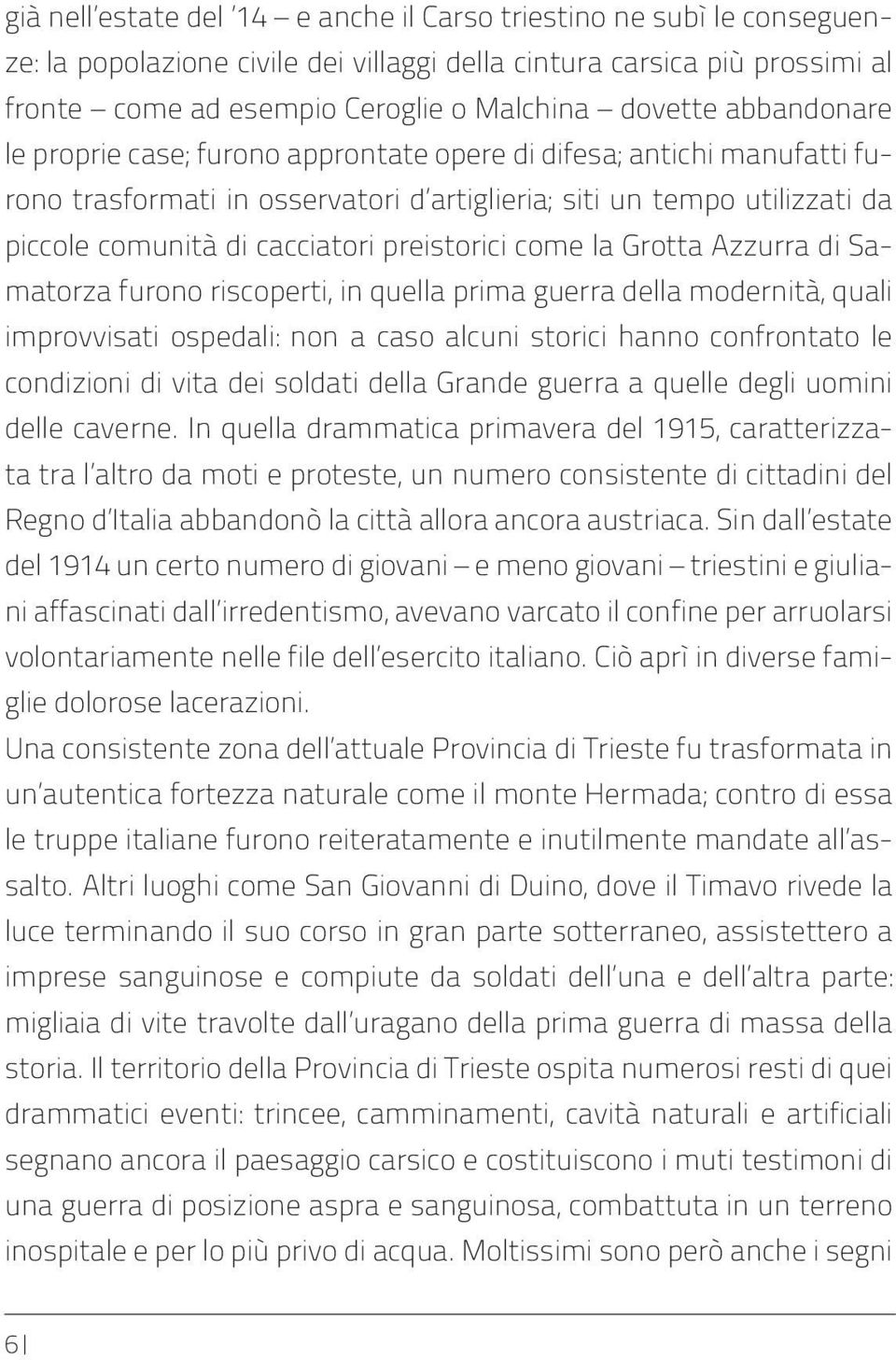 già nell'estate del '14 – e anche il Carso triestino ne subì le conseguenze: la popolazione civile dei villaggi della cintura carsica più prossimi al fronte – come ad esempio Ceroglie o Malchina – dovette abbandonare le proprie case; furono approntate opere di difesa; antichi manufatti furono trasformati in osservatori d'artiglieria; siti un tempo utilizzati da piccole comunità di cacciatori preistorici come la Grotta Azzurra di Samatorza furono riscoperti, in quella prima guerra della modernità, quali improvvisati ospedali: non a caso alcuni storici hanno confrontato le condizioni di vita dei soldati della Grande guerra a quelle degli uomini delle caverne. In quella drammatica primavera del 1915, caratterizzata tra l'altro da moti e proteste, un numero consistente di cittadini del Regno d'Italia abbandonò la città allora ancora austriaca. Sin dall'estate del 1914 un certo numero di giovani – e meno giovani – triestini e giuliani affascinati dall'irredentismo, avevano varcato il confine per arruolarsi volontariamente nelle file dell'esercito italiano. Ciò aprì in diverse famiglie dolorose lacerazioni.
Una consistente zona dell'attuale Provincia di Trieste fu trasformata in un'autentica fortezza naturale come il monte Hermada; contro di essa le truppe italiane furono reiteratamente e inutilmente mandate all'assalto. Altri luoghi come San Giovanni di Duino, dove il Timavo rivede la luce terminando il suo corso in gran parte sotterraneo, assistettero a imprese sanguinose e compiute da soldati dell'una e dell'altra parte: migliaia di vite travolte dall'uragano della prima guerra di massa della storia. Il territorio della Provincia di Trieste ospita numerosi resti di quei drammatici eventi: trincee, camminamenti, cavità naturali e artificiali segnano ancora il paesaggio carsico e costituiscono i muti testimoni di una guerra di posizione aspra e sanguinosa, combattuta in un terreno inospitale e per lo più privo di acqua. Moltissimi sono però anche i segni

6|